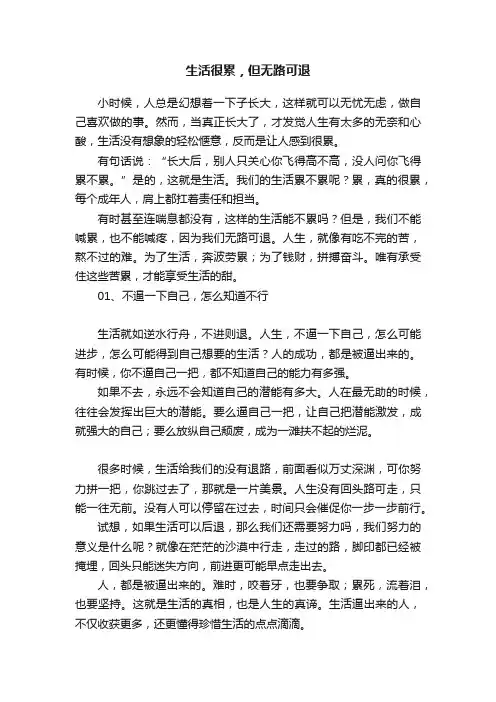 生活很累，但无路可退

小时候，人总是幻想着一下子长大，这样就可以无忧无虑，做自己喜欢做的事。然而，当真正长大了，才发觉人生有太多的无奈和心酸，生活没有想象的轻松惬意，反而是让人感到很累。

有句话说：“长大后，别人只关心你飞得高不高，没人问你飞得累不累。”是的，这就是生活。我们的生活累不累呢？累，真的很累，每个成年人，肩上都扛着责任和担当。

有时甚至连喘息都没有，这样的生活能不累吗？但是，我们不能喊累，也不能喊疼，因为我们无路可退。人生，就像有吃不完的苦，熬不过的难。为了生活，奔波劳累；为了钱财，拼搏奋斗。唯有承受住这些苦累，才能享受生活的甜。

01、不逼一下自己，怎么知道不行

生活就如逆水行舟，不进则退。人生，不逼一下自己，怎么可能进步，怎么可能得到自己想要的生活？人的成功，都是被逼出来的。有时候，你不逼自己一把，都不知道自己的能力有多强。

如果不去，永远不会知道自己的潜能有多大。人在最无助的时候，往往会发挥出巨大的潜能。要么逼自己一把，让自己把潜能激发，成就强大的自己；要么放纵自己颓废，成为一滩扶不起的烂泥。

很多时候，生活给我们的没有退路，前面看似万丈深渊，可你努力拼一把，你跳过去了，那就是一片美景。人生没有回头路可走，只能一往无前。没有人可以停留在过去，时间只会催促你一步一步前行。

试想，如果生活可以后退，那么我们还需要努力吗，我们努力的意义是什么呢？就像在茫茫的沙漠中行走，走过的路，脚印都已经被掩埋，回头只能迷失方向，前进更可能早点走出去。

人，都是被逼出来的。难时，咬着牙，也要争取；累死，流着泪，也要坚持。这就是生活的真相，也是人生的真谛。生活逼出来的人，不仅收获更多，还更懂得珍惜生活的点点滴滴。